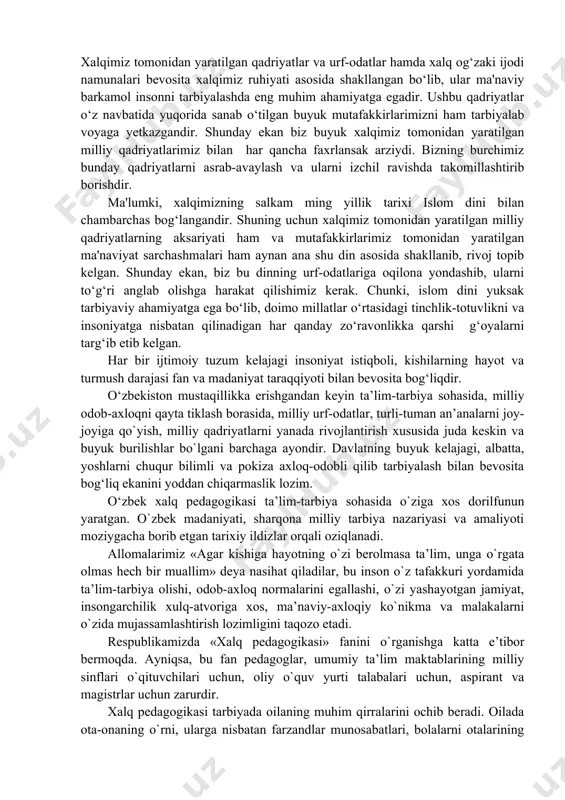 Xalqimiz tomonidan yaratilgan qadriyatlar va urf-odatlar hamda xalq og‘zaki ijodi namunalari bevosita xalqimiz ruhiyati asosida shakllangan bo‘lib, ular ma'naviy barkamol insonni tarbiyalashda eng muhim ahamiyatga egadir. Ushbu qadriyatlar o‘z navbatida yuqorida sanab o‘tilgan buyuk mutafakkirlarimizni ham tarbiyalab voyaga yetkazgandir. Shunday ekan biz buyuk xalqimiz tomonidan yaratilgan milliy qadriyatlarimiz bilan har qancha faxrlansak arziydi. Bizning burchimiz bunday qadriyatlarni asrab-avaylash va ularni izchil ravishda takomillashtirib borishdir.

Ma'lumki, xalqimizning salkam ming yillik tarixi Islom dini bilan chambarchas bog‘langandir. Shuning uchun xalqimiz tomonidan yaratilgan milliy qadriyatlarning aksariyati ham va mutafakkirlarimiz tomonidan yaratilgan ma'naviyat sarchashmalari ham aynan ana shu din asosida shakllanib, rivoj topib kelgan. Shunday ekan, biz bu dinning urf-odatlariga oqilona yondashib, ularni to‘g‘ri anglab olishga harakat qilishimiz kerak. Chunki, islom dini yuksak tarbiyaviy ahamiyatga ega bo‘lib, doimo millatlar o‘rtasidagi tinchlik-totuvlikni va insoniyatga nisbatan qilinadigan har qanday zo‘ravonlikka qarshi g‘oyalarni targ‘ib etib kelgan.

Har bir ijtimoiy tuzum kelajagi insoniyat istiqboli, kishilarning hayot va turmush darajasi fan va madaniyat taraqqiyoti bilan bevosita bog‘liqdir.

O‘zbekiston mustaqillikka erishgandan keyin ta’lim-tarbiya sohasida, milliy odob-axloqni qayta tiklash borasida, milliy urf-odatlar, turli-tuman an’analarni joy-joyiga qo`yish, milliy qadriyatlarni yanada rivojlantirish xususida juda keskin va buyuk burilishlar bo`lgani barchaga ayondir. Davlatning buyuk kelajagi, albatta, yoshlarni chuqur bilimli va pokiza axloq-odobli qilib tarbiyalash bilan bevosita bog‘liq ekanini yoddan chiqarmaslik lozim.

O‘zbek xalq pedagogikasi ta’lim-tarbiya sohasida o`ziga xos dorilfunun yaratgan. O`zbek madaniyati, sharqona milliy tarbiya nazariyasi va amaliyoti moziygacha borib etgan tarixiy ildizlar orqali oziqlanadi.

Allomalarimiz «Agar kishiga hayotning o`zi berolmasa ta’lim, unga o`rgata olmas hech bir muallim» deya nasihat qiladilar, bu inson o`z tafakkuri yordamida ta’lim-tarbiya olishi, odob-axloq normalarini egallashi, o`zi yashayotgan jamiyat, insongarchilik xulq-atvoriga xos, ma’naviy-axloqiy ko`nikma va malakalarni o`zida mujassamlashtirish lozimligini taqozo etadi.

Respublikamizda «Xalq pedagogikasi» fanini o`rganishga katta e’tibor bermoqda. Ayniqsa, bu fan pedagoglar, umumiy ta’lim maktablarining milliy sinflari o`qituvchilari uchun, oliy o`quv yurti talabalari uchun, aspirant va magistrlar uchun zarurdir.

Xalq pedagogikasi tarbiyada oilaning muhim qirralarini ochib beradi. Oilada ota-onaning o`rni, ularga nisbatan farzandlar munosabatlari, bolalarni otalarining